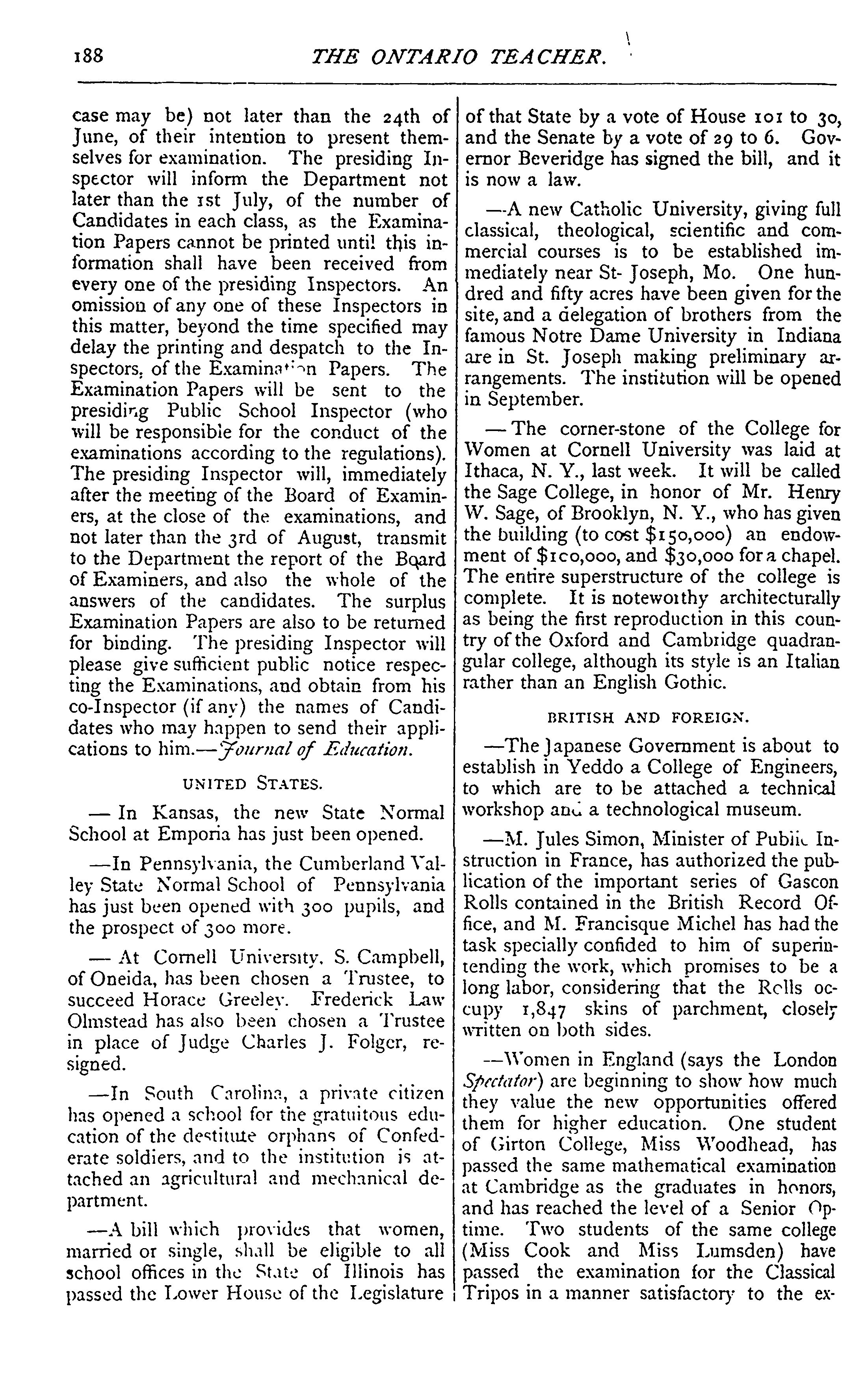 188 THE ONTARIO TEACHER.

case may be) not later than the 24th of June, of their intention to present themselves for examination. The presiding Inspector will inform the Department not later than the 1st July, of the number of Candidates in each class, as the Examination Papers cannot be printed until this information shall have been received from every one of the presiding Inspectors. An omission of any one of these Inspectors in this matter, beyond the time specified may delay the printing and despatch to the Inspectors, of the Examination Papers. The Examination Papers will be sent to the presiding Public School Inspector (who will be responsible for the conduct of the examinations according to the regulations). The presiding Inspector will, immediately after the meeting of the Board of Examiners, at the close of the examinations, and not later than the 3rd of August, transmit to the Department the report of the Board of Examiners, and also the whole of the answers of the candidates. The surplus Examination Papers are also to be returned for binding. The presiding Inspector will please give sufficient public notice respecting the Examinations, and obtain from his co-Inspector (if any) the names of Candidates who may happen to send their applications to him.—Journal of Education.

UNITED STATES.

— In Kansas, the new State Normal School at Emporia has just been opened.

—In Pennsylvania, the Cumberland Valley State Normal School of Pennsylvania has just been opened with 300 pupils, and the prospect of 300 more.

— At Cornell University, S. Campbell, of Oneida, has been chosen a Trustee, to succeed Horace Greeley. Frederick Law Olmstead has also been chosen a Trustee in place of Judge Charles J. Folger, resigned.

—In South Carolina, a private citizen has opened a school for the gratuitous education of the destitute orphans of Confederate soldiers, and to the institution is attached an agricultural and mechanical department.

—A bill which provides that women, married or single, shall be eligible to all school offices in the State of Illinois has passed the Lower House of the Legislature of that State by a vote of House 101 to 30, and the Senate by a vote of 29 to 6. Governor Beveridge has signed the bill, and it is now a law.

—A new Catholic University, giving full classical, theological, scientific and commercial courses is to be established immediately near St- Joseph, Mo. One hundred and fifty acres have been given for the site, and a delegation of brothers from the famous Notre Dame University in Indiana are in St. Joseph making preliminary arrangements. The institution will be opened in September.

— The corner-stone of the College for Women at Cornell University was laid at Ithaca, N. Y., last week. It will be called the Sage College, in honor of Mr. Henry W. Sage, of Brooklyn, N. Y., who has given the building (to cost $150,000) an endowment of $100,000, and $30,000 for a chapel. The entire superstructure of the college is complete. It is noteworthy architecturally as being the first reproduction in this country of the Oxford and Cambridge quadrangular college, although its style is an Italian rather than an English Gothic.

BRITISH AND FOREIGN.

—The Japanese Government is about to establish in Yeddo a College of Engineers, to which are to be attached a technical workshop and a technological museum.

—M. Jules Simon, Minister of Public Instruction in France, has authorized the publication of the important series of Gascon Rolls contained in the British Record Office, and M. Francisque Michel has had the task specially confided to him of superintending the work, which promises to be a long labor, considering that the Rolls occupy 1,847 skins of parchment, closely written on both sides.

—Women in England (says the London Spectator) are beginning to show how much they value the new opportunities offered them for higher education. One student of Girton College, Miss Woodhead, has passed the same mathematical examination at Cambridge as the graduates in honors, and has reached the level of a Senior Optime. Two students of the same college (Miss Cook and Miss Lumsden) have passed the examination for the Classical Tripos in a manner satisfactory to the ex-